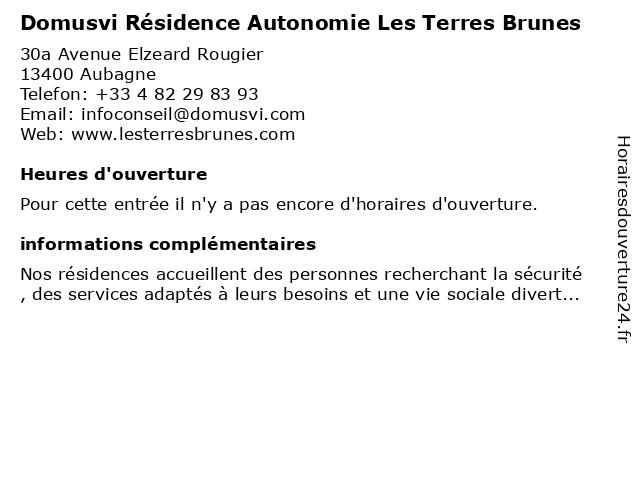 Domusvi Résidence Autonomie Les Terres Brunes

30a Avenue Elzeard Rougier
13400 Aubagne
Telefon: +33 4 82 29 83 93
Email: infoconseil@domusvi.com
Web: www.lesterresbrunes.com

Heures d'ouverture

Pour cette entrée il n'y a pas encore d'horaires d'ouverture.

informations complémentaires

Nos résidences accueillent des personnes recherchant la sécurité , des services adaptés à leurs besoins et une vie sociale divert...

Horairesdouverture24.fr